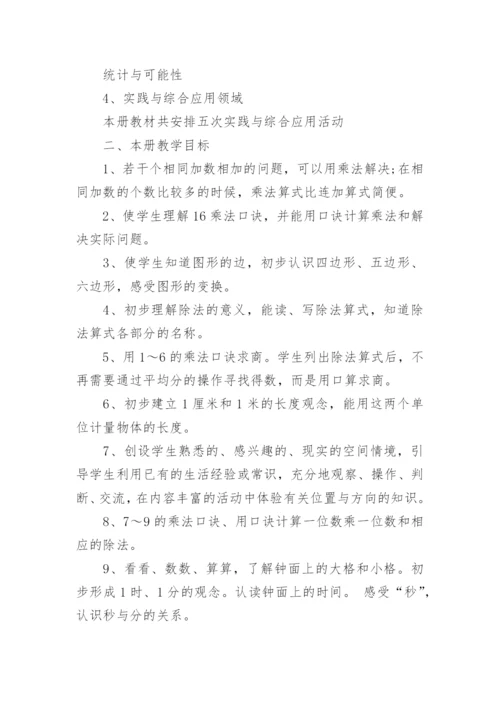 统计与可能性

4、实践与综合应用领域

本册教材共安排五次实践与综合应用活动

二、本册教学目标

1、若干个相同加数相加的问题，可以用乘法解决;在相同加数的个数比较多的时候，乘法算式比连加算式简便。

2、使学生理解16乘法口诀，并能用口诀计算乘法和解决实际问题。

3、使学生知道图形的边，初步认识四边形、五边形、六边形，感受图形的变换。

4、初步理解除法的意义，能读、写除法算式，知道除法算式各部分的名称。

5、用1～6的乘法口诀求商。学生列出除法算式后，不再需要通过平均分的操作寻找得数，而是用口算求商。

6、初步建立1厘米和1米的长度观念，能用这两个单位计量物体的长度。

7、创设学生熟悉的、感兴趣的、现实的空间情境，引导学生利用已有的生活经验或常识，充分地观察、操作、判断、交流，在内容丰富的活动中体验有关位置与方向的知识。

8、7～9的乘法口诀、用口诀计算一位数乘一位数和相应的除法。

9、看看、数数、算算，了解钟面上的大格和小格。初步形成1时、1分的观念。认读钟面上的时间。 感受“秒”，认识秒与分的关系。